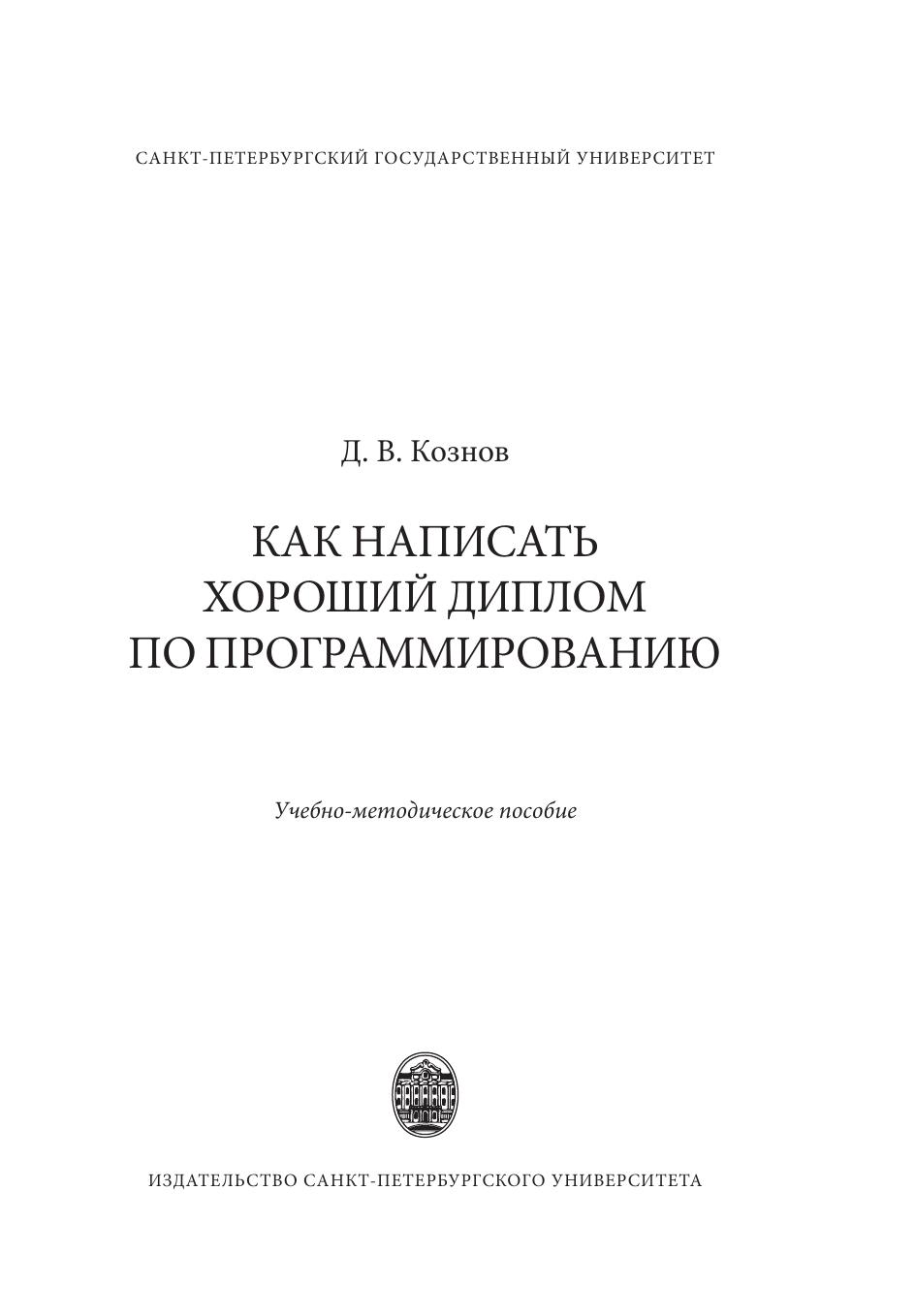 САНКТ-ПЕТЕРБУРГСКИЙ ГОСУДАРСТВЕННЫЙ УНИВЕРСИТЕТ

Д. В. Кознов

КАК НАПИСАТЬ ХОРОШИЙ ДИПЛОМ ПО ПРОГРАММИРОВАНИЮ

Учебно-методическое пособие

ИЗДАТЕЛЬСТВО САНКТ-ПЕТЕРБУРГСКОГО УНИВЕРСИТЕТА